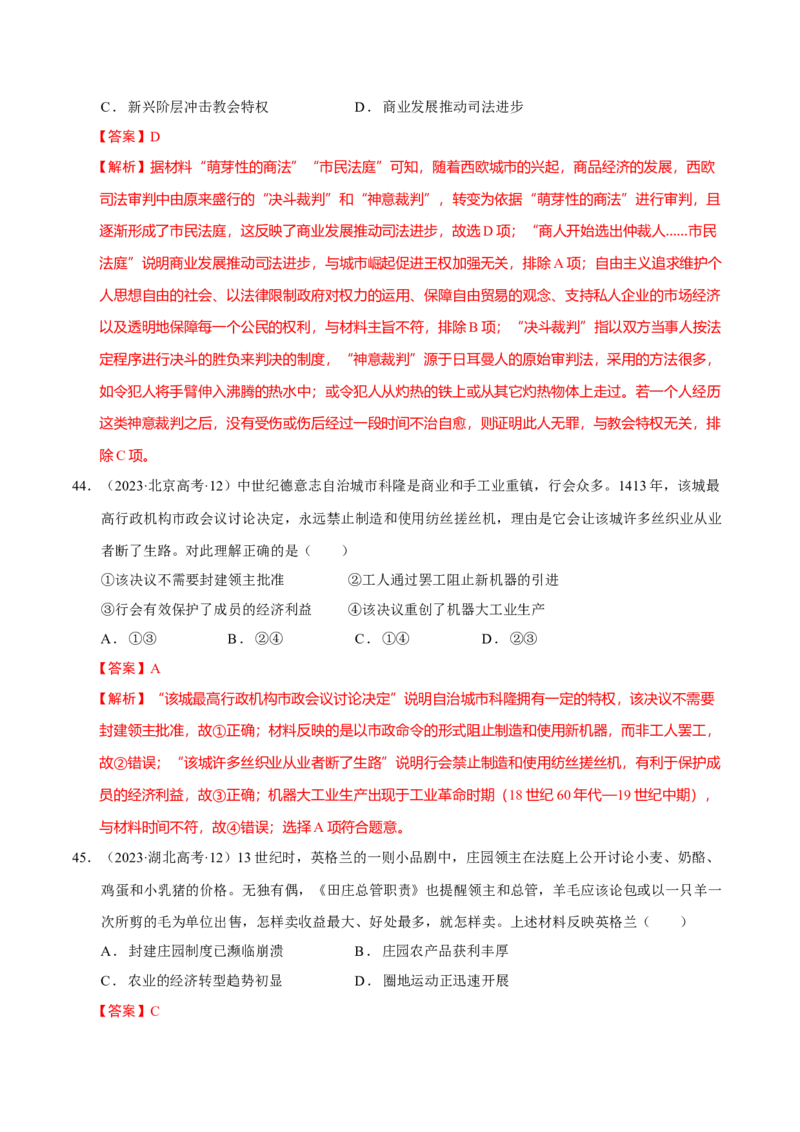 C．新兴阶层冲击教会特权 D．商业发展推动司法进步

【答案】D

【解析】据材料“萌芽性的商法”“市民法庭”可知，随着西欧城市的兴起，商品经济的发展，西欧司法审判中由原来盛行的“决斗裁判”和“神意裁判”，转变为依据“萌芽性的商法”进行审判，且逐渐形成了市民法庭，这反映了商业发展推动司法进步，故选D项；“商人开始选出仲裁人......市民法庭”说明商业发展推动司法进步，与城市崛起促进王权加强无关，排除A项；自由主义追求维护个人思想自由的社会、以法律限制政府对权力的运用、保障自由贸易的观念、支持私人企业的市场经济以及透明地保障每一个公民的权利，与材料主旨不符，排除B项；“决斗裁判”指以双方当事人按法定程序进行决斗的胜负来判决的制度，“神意裁判”源于日耳曼人的原始审判法，采用的方法很多，如令犯人将手臂伸入沸腾的热水中；或令犯人从灼热的铁上或从其它灼热物体上走过。若一个人经历这类神意裁判之后，没有受伤或伤后经过一段时间不治自愈，则证明此人无罪，与教会特权无关，排除C项。

44．（2023·北京高考·12）中世纪德意志自治城市科隆是商业和手工业重镇，行会众多。1413年，该城最高行政机构市政会议讨论决定，永远禁止制造和使用纺丝搓丝机，理由是它会让该城许多丝织业从业者断了生路。对此理解正确的是（　　）

①该决议不需要封建领主批准 ②工人通过罢工阻止新机器的引进

③行会有效保护了成员的经济利益 ④该决议重创了机器大工业生产

A．①③ B．②④ C．①④ D．②③

【答案】A

【解析】“该城最高行政机构市政会议讨论决定”说明自治城市科隆拥有一定的特权，该决议不需要封建领主批准，故①正确；材料反映的是以市政命令的形式阻止制造和使用新机器，而非工人罢工，故②错误；“该城许多丝织业从业者断了生路”说明行会禁止制造和使用纺丝搓丝机，有利于保护成员的经济利益，故③正确；机器大工业生产出现于工业革命时期（18世纪60年代—19世纪中期），与材料时间不符，故④错误；选择A项符合题意。

45．（2023·湖北高考·12）13世纪时，英格兰的一则小品剧中，庄园领主在法庭上公开讨论小麦、奶酪、鸡蛋和小乳猪的价格。无独有偶，《田庄总管职责》也提醒领主和总管，羊毛应该论包或以一只羊一次所剪的毛为单位出售，怎样卖收益最大、好处最多，就怎样卖。上述材料反映英格兰（　　）

A．封建庄园制度已濒临崩溃 B．庄园农产品获利丰厚

C．农业的经济转型趋势初显 D．圈地运动正迅速开展

【答案】C